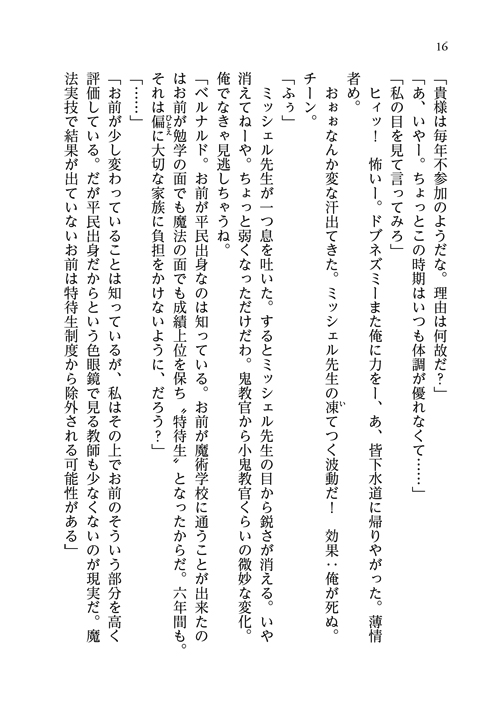 16

「貴様は毎年不参加のようだな。理由は何故だ？」

「あ、いやー。ちょっとこの時期はいつも体調が優れなくて……」

「私の目を見て言ってみろ」

ヒィッ！　怖いー。ドブネズミーまた俺に力をー、あ、皆下水道に帰りやがった。薄情者め。

おぉぉなんか変な汗出てきた。ミッシェル先生の凍てつく波動だ！　効果：俺が死ぬ。チーン。

「ふぅ」

ミッシェル先生が一つ息を吐いた。するとミッシェル先生の目から鋭さが消える。いや消えてねーや。ちょっと弱くなっただけだわ。鬼教官から小鬼教官くらいの微妙な変化。俺でなきゃ見逃しちゃうね。

「ベルナルド。お前が平民出身なのは知っている。お前が魔術学校に通うことが出来たのはお前が勉学の面でも魔法の面でも成績上位を保ち〝特待生〟となったからだ。六年間も。それは偏に大切な家族に負担をかけないように、だろう？」

「……」

「お前が少し変わっていることは知っているが、私はその上でお前のそういう部分を高く評価している。だが平民出身だからという色眼鏡で見る教師も少なくないのが現実だ。魔法実技で結果が出ていないお前は特待生制度から除外される可能性がある」